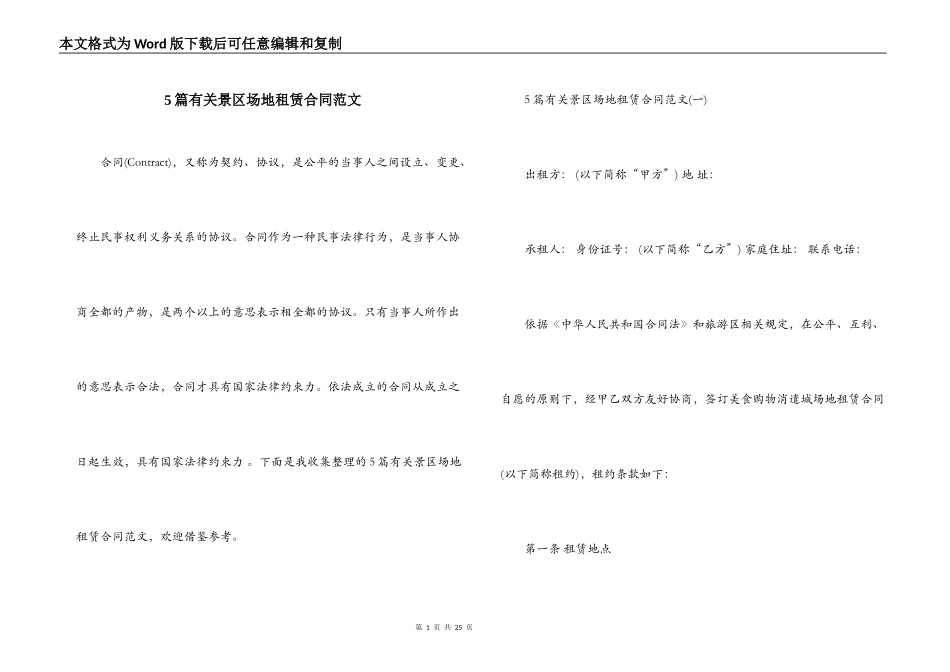 本文格式为Word版下载后可任意编辑和复制

5篇有关景区场地租赁合同范文

合同(Contract)，又称为契约、协议，是公平的当事人之间设立、变更、终止民事权利义务关系的协议。合同作为一种民事法律行为，是当事人协商全都的产物，是两个以上的意思表示相全都的协议。只有当事人所作出的意思表示合法，合同才具有国家法律约束力。依法成立的合同从成立之日起生效，具有国家法律约束力 。下面是我收集整理的5篇有关景区场地租赁合同范文，欢迎借鉴参考。

5篇有关景区场地租赁合同范文(一)

出租方：(以下简称“甲方”) 地 址：

承租人： 身份证号：(以下简称“乙方”) 家庭住址： 联系电话：

依据《中华人民共和国合同法》和旅游区相关规定，在公平、互利、自愿的原则下，经甲乙双方友好协商，签订美食购物消遣城场地租赁合同(以下简称租约)，租约条款如下：

第一条 租赁地点

第 1 页 共 25 页